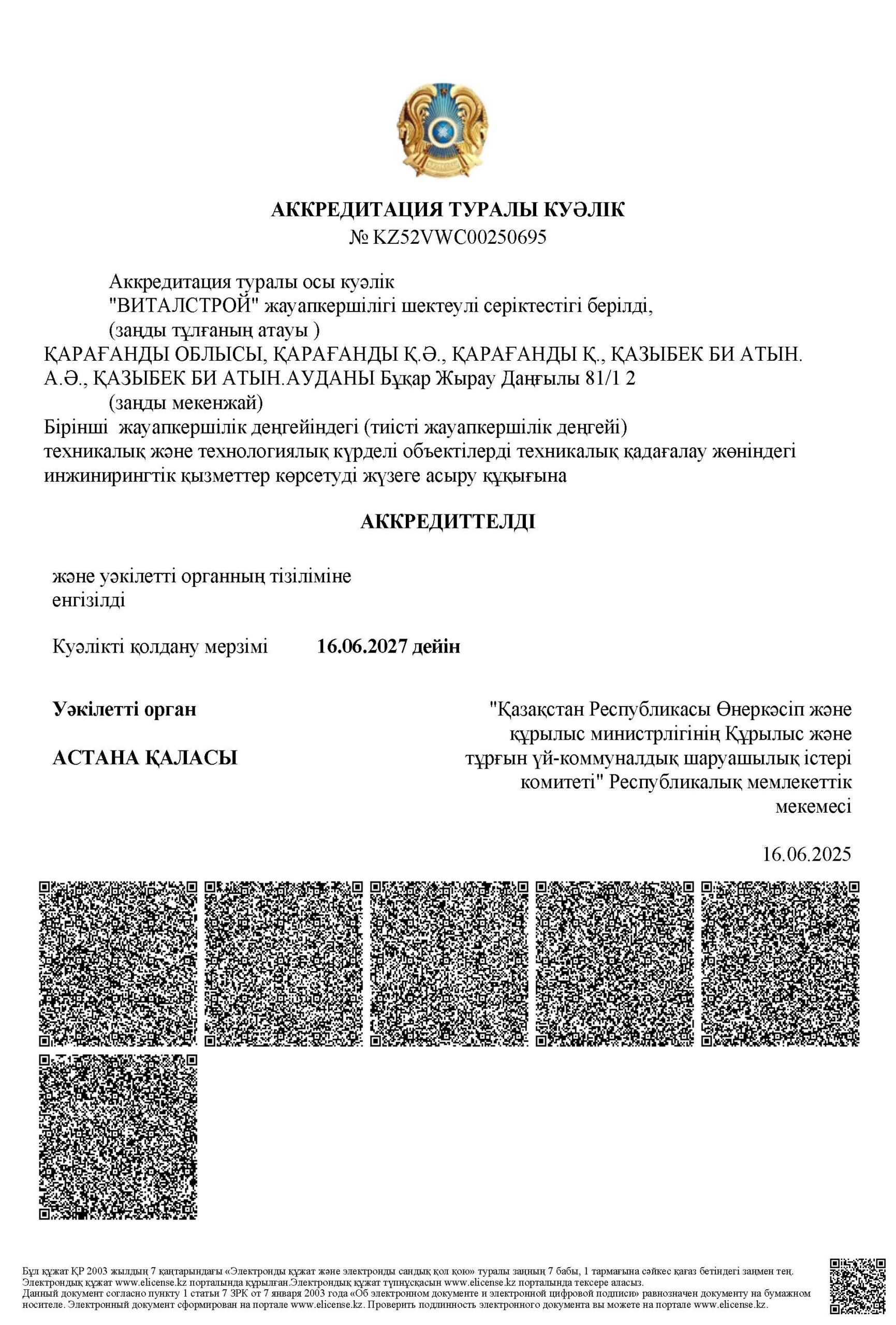 АККРЕДИТАЦИЯ ТУРАЛЫ КУӘЛІК
№ KZ52VWC00250695

Аккредитация туралы осы куәлік
"ВИТАЛСТРОЙ" жауапкершілігі шектеулі серіктестігі берілді,
(заңды тұлғаның атауы )
ҚАРАҒАНДЫ ОБЛЫСЫ, ҚАРАҒАНДЫ Қ.Ә., ҚАРАҒАНДЫ Қ., ҚАЗЫБЕК БИ АТЫН. А.Ә., ҚАЗЫБЕК БИ АТЫН.АУДАНЫ Бұқар Жырау Даңғылы 81/1 2
(заңды мекенжай)
Бірінші жауапкершілік деңгейіндегі (тиісті жауапкершілік деңгейі) техникалық және технологиялық күрделі объектілерді техникалық қадағалау жөніндегі инжинирингтік қызметтер көрсетуді жүзеге асыру құқығына

АККРЕДИТТЕЛДІ

және уәкілетті органның тізіліміне енгізілді

Куәлікті қолдану мерзімі 16.06.2027 дейін

Уәкілетті орган

АСТАНА ҚАЛАСЫ

"Қазақстан Республикасы Өнеркәсіп және құрылыс министрлігінің Құрылыс және тұрғын үй-коммуналдық шаруашылық істері комитеті" Республикалық мемлекеттік мекемесі

16.06.2025

Бұл құжат ҚР 2003 жылдың 7 қаңтарындағы «Электронды құжат және электронды сандық қол қою» туралы заңның 7 бабы, 1 тармағына сәйкес қағаз бетіндегі заңмен тең. Электрондық құжат www.elicense.kz порталында құрылған.Электрондық құжат түпнұсқасын www.elicense.kz порталында тексере аласыз.
Данный документ согласно пункту 1 статьи 7 ЗРК от 7 января 2003 года «Об электронном документе и электронной цифровой подписи» равнозначен документу на бумажном носителе. Электронный документ сформирован на портале www.elicense.kz. Проверить подлинность электронного документа вы можете на портале www.elicense.kz.